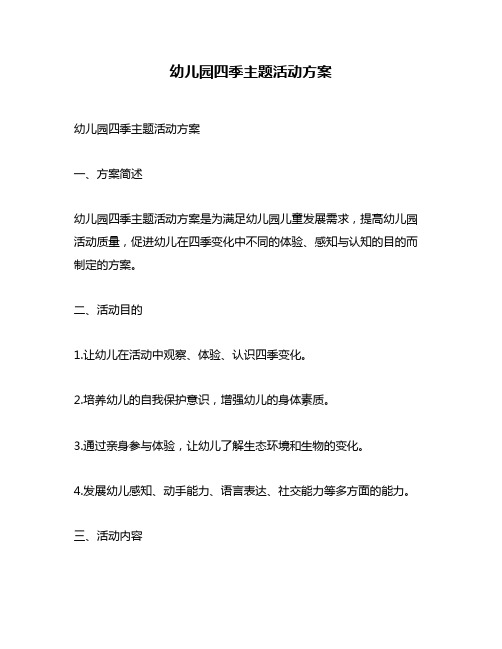 幼儿园四季主题活动方案

幼儿园四季主题活动方案

一、方案简述

幼儿园四季主题活动方案是为满足幼儿园儿童发展需求，提高幼儿园活动质量，促进幼儿在四季变化中不同的体验、感知与认知的目的而制定的方案。

二、活动目的

1.让幼儿在活动中观察、体验、认识四季变化。

2.培养幼儿的自我保护意识，增强幼儿的身体素质。

3.通过亲身参与体验，让幼儿了解生态环境和生物的变化。

4.发展幼儿感知、动手能力、语言表达、社交能力等多方面的能力。

三、活动内容